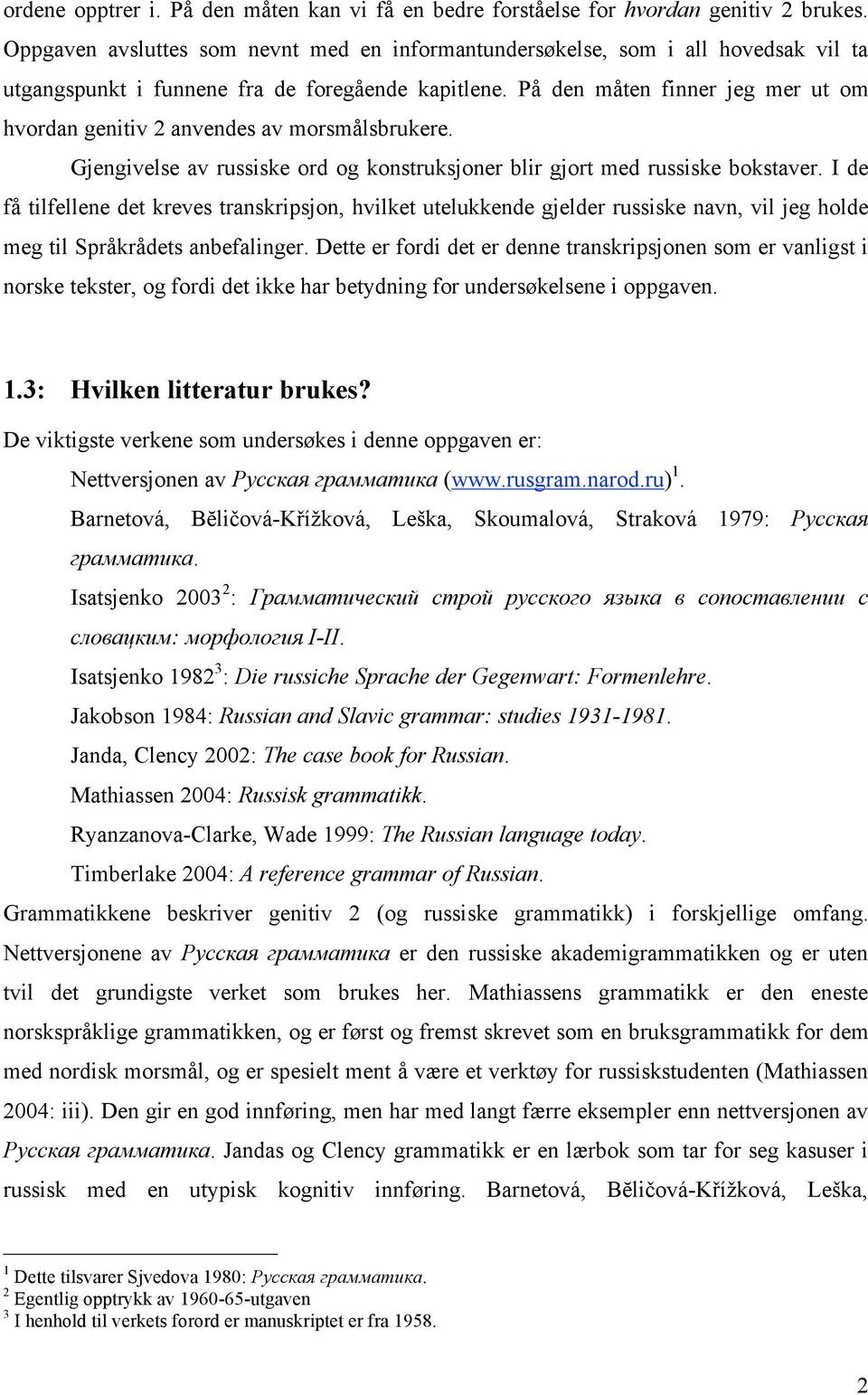 ordene opptrer i. På den måten kan vi få en bedre forståelse for hvordan genitiv 2 brukes. Oppgaven avsluttes som nevnt med en informantundersøkelse, som i all hovedsak vil ta utgangspunkt i funnene fra de foregående kapitlene. På den måten finner jeg mer ut om hvordan genitiv 2 anvendes av morsmålsbrukere.

Gjengivelse av russiske ord og konstruksjoner blir gjort med russiske bokstaver. I de få tilfellene det kreves transkripsjon, hvilket utelukkende gjelder russiske navn, vil jeg holde meg til Språkrådets anbefalinger. Dette er fordi det er denne transkripsjonen som er vanligst i norske tekster, og fordi det ikke har betydning for undersøkelsene i oppgaven.

1.3: Hvilken litteratur brukes?

De viktigste verkene som undersøkes i denne oppgaven er:

Nettversjonen av Русская грамматика (www.rusgram.narod.ru)$^1$.

Barnetová, Běličová-Křížková, Leška, Skoumalová, Straková 1979: Русская грамматика.

Isatsjenko 2003$^2$: Грамматический строй русского языка в сопоставлении с словацким: морфология I-II.

Isatsjenko 1982$^3$: Die russiche Sprache der Gegenwart: Formenlehre.

Jakobson 1984: Russian and Slavic grammar: studies 1931-1981.

Janda, Clency 2002: The case book for Russian.

Mathiassen 2004: Russisk grammatikk.

Ryanzanova-Clarke, Wade 1999: The Russian language today.

Timberlake 2004: A reference grammar of Russian.

Grammatikkene beskriver genitiv 2 (og russiske grammatikk) i forskjellige omfang. Nettversjonene av Русская грамматика er den russiske akademigrammatikken og er uten tvil det grundigste verket som brukes her. Mathiassens grammatikk er den eneste norskspråklige grammatikken, og er først og fremst skrevet som en bruksgrammatikk for dem med nordisk morsmål, og er spesielt ment å være et verktøy for russiskstudenten (Mathiassen 2004: iii). Den gir en god innføring, men har med langt færre eksempler enn nettversjonen av Русская грамматика. Jandas og Clency grammatikk er en lærbok som tar for seg kasuser i russisk med en utypisk kognitiv innføring. Barnetová, Běličová-Křížková, Leška,

$^1$ Dette tilsvarer Sjvedova 1980: Русская грамматика.
$^2$ Egentlig opptrykk av 1960-65-utgaven
$^3$ I henhold til verkets forord er manuskriptet er fra 1958.

2